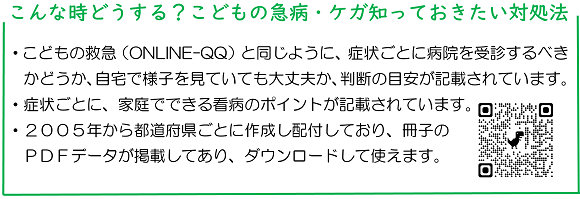 こんな時どうする？こどもの急病・ケガ知っておきたい対処法

・こどもの救急（ONLINE-QQ）と同じように、症状ごとに病院を受診するべきかどうか、自宅で様子を見ていても大丈夫か、判断の目安が記載されています。

・症状ごとに、家庭でできる看病のポイントが記載されています。

・２００５年から都道府県ごとに作成し配付しており、冊子のＰＤＦデータが掲載してあり、ダウンロードして使えます。